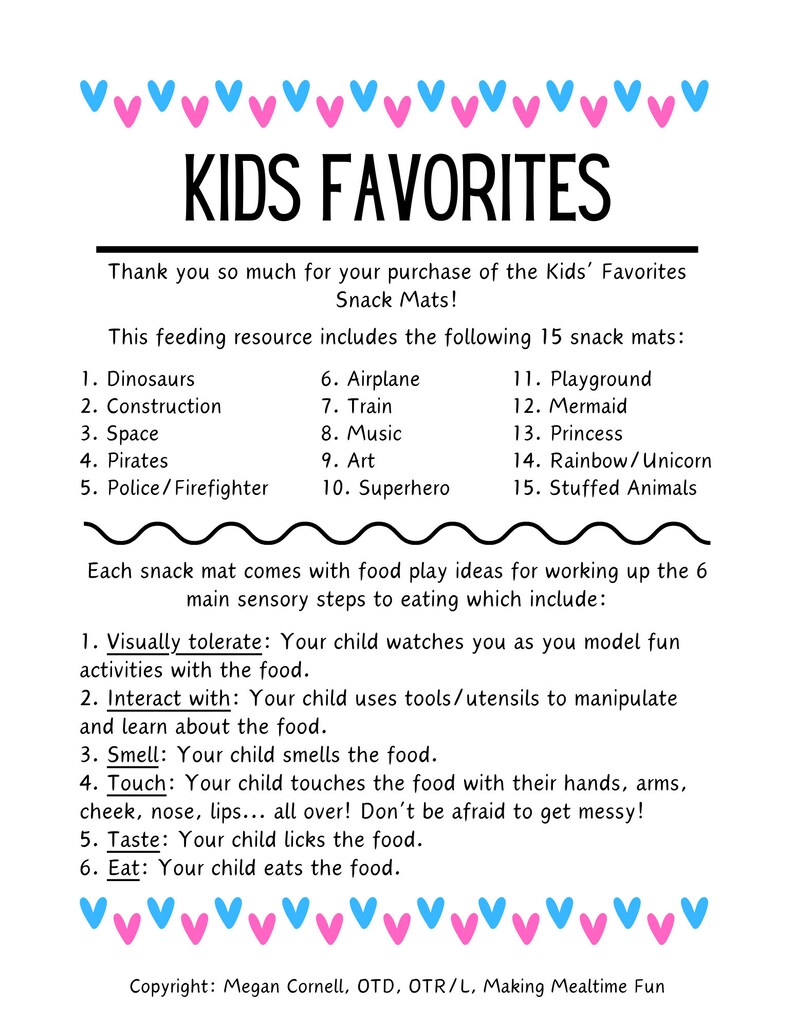 KIDS FAVORITES

Thank you so much for your purchase of the Kids' Favorites Snack Mats!

This feeding resource includes the following 15 snack mats:

1. Dinosaurs
2. Construction
3. Space
4. Pirates
5. Police/Firefighter

6. Airplane
7. Train
8. Music
9. Art
10. Superhero

11. Playground
12. Mermaid
13. Princess
14. Rainbow/Unicorn
15. Stuffed Animals

Each snack mat comes with food play ideas for working up the 6 main sensory steps to eating which include:

1. Visually tolerate: Your child watches you as you model fun activities with the food.
2. Interact with: Your child uses tools/utensils to manipulate and learn about the food.
3. Smell: Your child smells the food.
4. Touch: Your child touches the food with their hands, arms, cheek, nose, lips... all over! Don't be afraid to get messy!
5. Taste: Your child licks the food.
6. Eat: Your child eats the food.

Copyright: Megan Cornell, OTD, OTR/L, Making Mealtime Fun